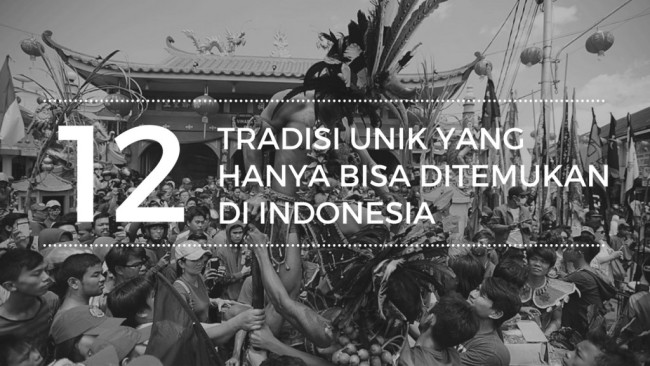 12 TRADISI UNIK YANG HANYA BISA DITEMUKAN DI INDONESIA